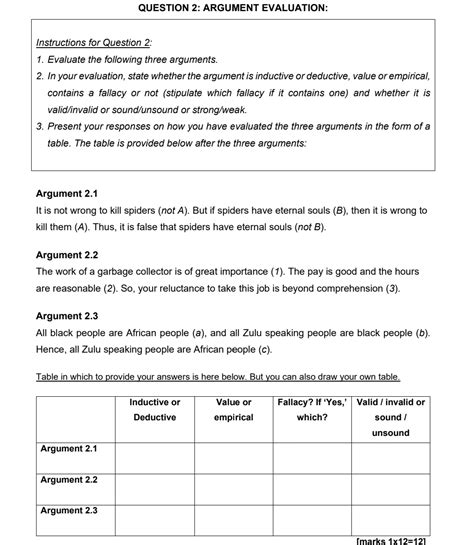 QUESTION 2: ARGUMENT EVALUATION:

Instructions for Question 2:

1. Evaluate the following three arguments.
2. In your evaluation, state whether the argument is inductive or deductive, value or empirical, contains a fallacy or not (stipulate which fallacy if it contains one) and whether it is valid/invalid or sound/unsound or strong/weak.
3. Present your responses on how you have evaluated the three arguments in the form of a table. The table is provided below after the three arguments:

Argument 2.1
It is not wrong to kill spiders (not A). But if spiders have eternal souls (B), then it is wrong to kill them (A). Thus, it is false that spiders have eternal souls (not B).

Argument 2.2
The work of a garbage collector is of great importance (1). The pay is good and the hours are reasonable (2). So, your reluctance to take this job is beyond comprehension (3).

Argument 2.3
All black people are African people (a), and all Zulu speaking people are black people (b). Hence, all Zulu speaking people are African people (c).

Table in which to provide your answers is here below. But you can also draw your own table.

| | Inductive or Deductive | Value or empirical | Fallacy? If 'Yes,' which? | Valid / invalid or sound / unsound |
|---|---|---|---|---|
| Argument 2.1 | | | | |
| Argument 2.2 | | | | |
| Argument 2.3 | | | | |

[marks 1x12=12]